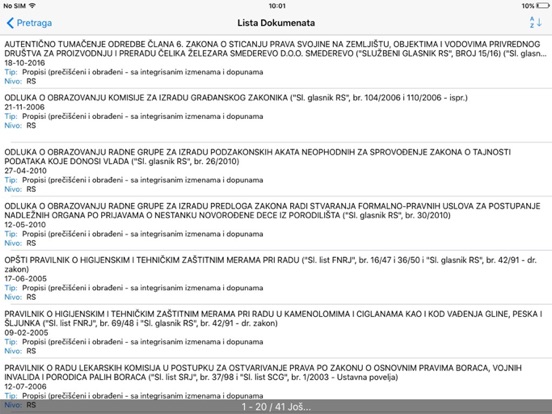 No SIM
10:01
10%

Pretraga
Lista Dokumenata
A Z

AUTENTIČNO TUMAČENJE ODREDBE ČLANA 6. ZAKONA O STICANJU PRAVA SVOJINE NA ZEMLJIŠTU, OBJEKTIMA I VODOVIMA PRIVREDNOG DRUŠTVA ZA PROIZVODNJU I PRERADU ČELIKA ŽELEZARA SMEDEREVO D.O.O. SMEDEREVO ("SLUŽBENI GLASNIK RS", BROJ 15/16) ("Sl. glasn...
18-10-2016
Tip: Propisi (prečišćeni i obrađeni - sa integrisanim izmenama i dopunama
Nivo: RS

ODLUKA O OBRAZOVANJU KOMISIJE ZA IZRADU GRAĐANSKOG ZAKONIKA ("Sl. glasnik RS", br. 104/2006 i 110/2006 - ispr.)
21-11-2006
Tip: Propisi (prečišćeni i obrađeni - sa integrisanim izmenama i dopunama
Nivo: RS

ODLUKA O OBRAZOVANJU RADNE GRUPE ZA IZRADU PODZAKONSKIH AKATA NEOPHODNIH ZA SPROVOĐENJE ZAKONA O TAJNOSTI PODATAKA KOJE DONOSI VLADA ("Sl. glasnik RS", br. 26/2010)
27-04-2010
Tip: Propisi (prečišćeni i obrađeni - sa integrisanim izmenama i dopunama
Nivo: RS

ODLUKA O OBRAZOVANJU RADNE GRUPE ZA IZRADU PREDLOGA ZAKONA RADI STVARANJA FORMALNO-PRAVNIH USLOVA ZA POSTUPANJE NADLEŽNIH ORGANA PO PRIJAVAMA O NESTANKU NOVOROĐENE DECE IZ PORODILIŠTA ("Sl. glasnik RS", br. 30/2010)
12-05-2010
Tip: Propisi (prečišćeni i obrađeni - sa integrisanim izmenama i dopunama
Nivo: RS

OPŠTI PRAVILNIK O HIGIJENSKIM I TEHNIČKIM ZAŠTITNIM MERAMA PRI RADU ("Sl. list FNRJ", br. 16/47 i 36/50 i "Sl. glasnik RS", br. 42/91 - dr. zakon)
17-06-2005
Tip: Propisi (prečišćeni i obrađeni - sa integrisanim izmenama i dopunama
Nivo: RS

PRAVILNIK O HIGIJENSKIM I TEHNIČKIM ZAŠTITNIM MERAMA PRI RADU U KAMENOLOMIMA I CIGLANAMA KAO I KOD VAĐENJA GLINE, PESKA I ŠLJUNKA ("Sl. list FNRJ", br. 69/48 i "Sl. glasnik RS", br. 42/91 - dr. zakon)
09-02-2005
Tip: Propisi (prečišćeni i obrađeni - sa integrisanim izmenama i dopunama
Nivo: RS

PRAVILNIK O RADU LEKARSKIH KOMISIJA U POSTUPKU ZA OSTVARIVANJE PRAVA PO ZAKONU O OSNOVNIM PRAVIMA BORACA, VOJNIH INVALIDA I PORODICA PALIH BORACA ("Sl. list SRJ", br. 37/98 i "Sl. list SCG", br. 1/2003 - Ustavna povelja)
12-07-2006
Tip: Propisi (prečišćeni i obrađeni - sa integrisanim izmenama i dopunama
Nivo: RS
1 - 20 / 41 Još...